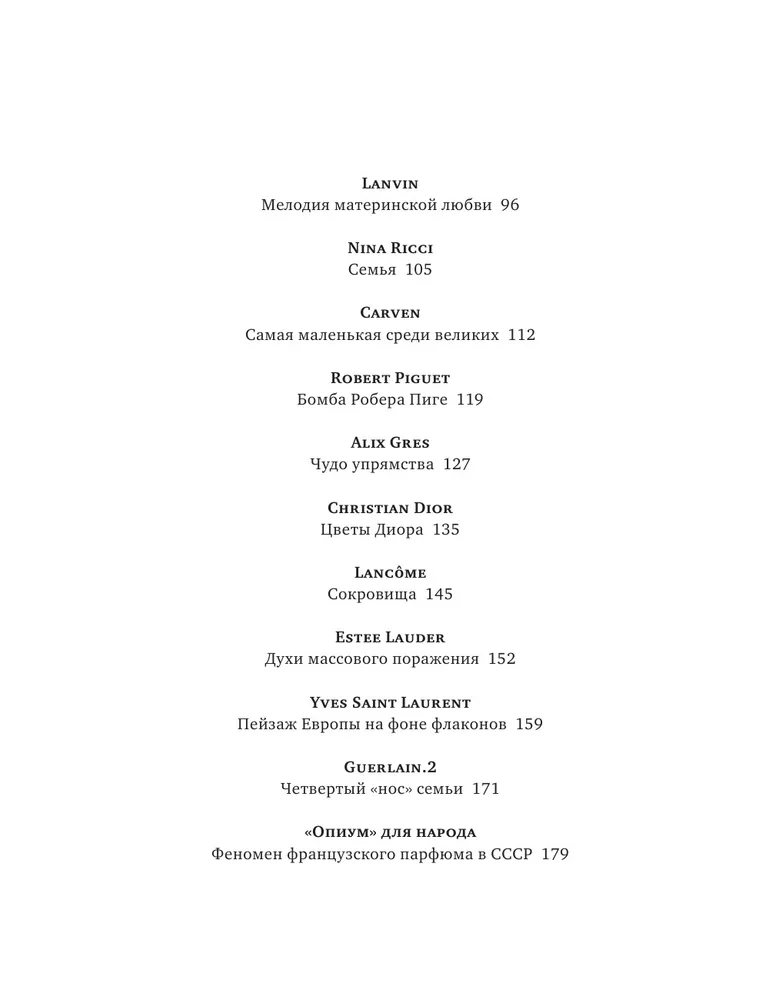 Lanvin
Мелодия материнской любви 96

Nina Ricci
Семья 105

Carven
Самая маленькая среди великих 112

Robert Piguet
Бомба Робера Пиге 119

Alix Gres
Чудо упрямства 127

Christian Dior
Цветы Диора 135

Lancôme
Сокровища 145

Estee Lauder
Духи массового поражения 152

Yves Saint Laurent
Пейзаж Европы на фоне флаконов 159

Guerlain.2
Четвертый «нос» семьи 171

«Опиум» для народа
Феномен французского парфюма в СССР 179